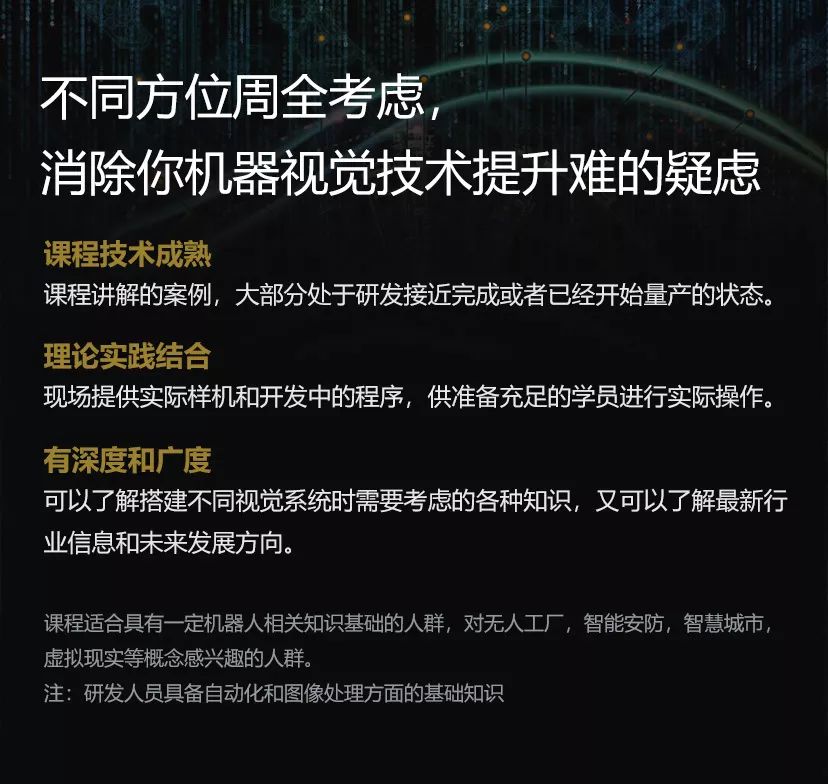 不同方位周全考虑，
消除你机器视觉技术提升难的疑虑

课程技术成熟
课程讲解的案例，大部分处于研发接近完成或者已经开始量产的状态。

理论实践结合
现场提供实际样机和开发中的程序，供准备充足的学员进行实际操作。

有深度和广度
可以了解搭建不同视觉系统时需要考虑的各种知识，又可以了解最新行业信息和未来发展方向。

课程适合具有一定机器人相关知识基础的人群，对无人工厂，智能安防，智慧城市，虚拟现实等概念感兴趣的人群。
注：研发人员具备自动化和图像处理方面的基础知识